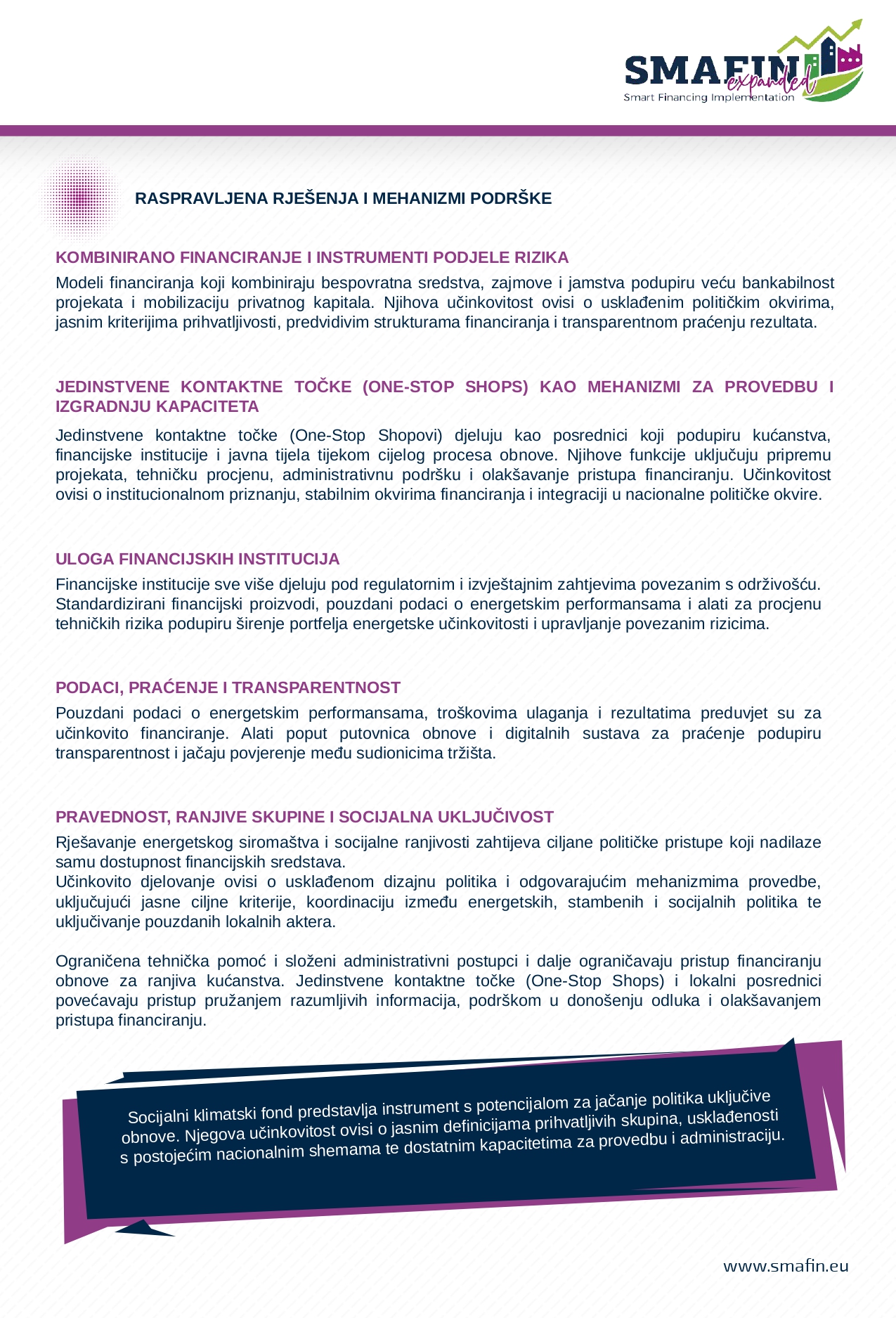 SMAFIN expanded
Smart Financing Implementation

RASPRAVLJENA RJEŠENJA I MEHANIZMI PODRŠKE

KOMBINIRANO FINANCIRANJE I INSTRUMENTI PODJELE RIZIKA

Modeli financiranja koji kombiniraju bespovratna sredstva, zajmove i jamstva podupiru veću bankabilnost projekata i mobilizaciju privatnog kapitala. Njihova učinkovitost ovisi o usklađenim političkim okvirima, jasnim kriterijima prihvatljivosti, predvidivim strukturama financiranja i transparentnom praćenju rezultata.

JEDINSTVENE KONTAKTNE TOČKE (ONE-STOP SHOPS) KAO MEHANIZMI ZA PROVEDBU I IZGRADNJU KAPACITETA

Jedinstvene kontaktne točke (One-Stop Shopovi) djeluju kao posrednici koji podupiru kućanstva, financijske institucije i javna tijela tijekom cijelog procesa obnove. Njihove funkcije uključuju pripremu projekata, tehničku procjenu, administrativnu podršku i olakšavanje pristupa financiranju. Učinkovitost ovisi o institucionalnom priznanju, stabilnim okvirima financiranja i integraciji u nacionalne političke okvire.

ULOGA FINANCIJSKIH INSTITUCIJA

Financijske institucije sve više djeluju pod regulatornim i izvještajnim zahtjevima povezanim s održivošću. Standardizirani financijski proizvodi, pouzdani podaci o energetskim performansama i alati za procjenu tehničkih rizika podupiru širenje portfelja energetske učinkovitosti i upravljanje povezanim rizicima.

PODACI, PRAĆENJE I TRANSPARENTNOST

Pouzdani podaci o energetskim performansama, troškovima ulaganja i rezultatima preduvjet su za učinkovito financiranje. Alati poput putovnica obnove i digitalnih sustava za praćenje podupiru transparentnost i jačaju povjerenje među sudionicima tržišta.

PRAVEDNOST, RANJIVE SKUPINE I SOCIJALNA UKLJUČIVOST

Rješavanje energetskog siromaštva i socijalne ranjivosti zahtijeva ciljane političke pristupe koji nadilaze samu dostupnost financijskih sredstava.
Učinkovito djelovanje ovisi o usklađenom dizajnu politika i odgovarajućim mehanizmima provedbe, uključujući jasne ciljne kriterije, koordinaciju između energetskih, stambenih i socijalnih politika te uključivanje pouzdanih lokalnih aktera.

Ograničena tehnička pomoć i složeni administrativni postupci i dalje ograničavaju pristup financiranju obnove za ranjiva kućanstva. Jedinstvene kontaktne točke (One-Stop Shops) i lokalni posrednici povećavaju pristup pružanjem razumljivih informacija, podrškom u donošenju odluka i olakšavanjem pristupa financiranju.

Socijalni klimatski fond predstavlja instrument s potencijalom za jačanje politika uključive obnove. Njegova učinkovitost ovisi o jasnim definicijama prihvatljivih skupina, usklađenosti s postojećim nacionalnim shemama te dostatnim kapacitetima za provedbu i administraciju.

www.smafin.eu